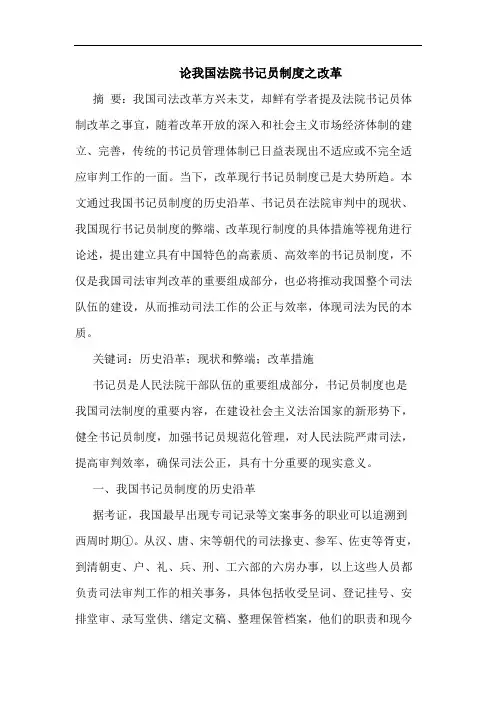 论我国法院书记员制度之改革

摘 要：我国司法改革方兴未艾，却鲜有学者提及法院书记员体制改革之事宜，随着改革开放的深入和社会主义市场经济体制的建立、完善，传统的书记员管理体制已日益表现出不适应或不完全适应审判工作的一面。当下，改革现行书记员制度已是大势所趋。本文通过我国书记员制度的历史沿革、书记员在法院审判中的现状、我国现行书记员制度的弊端、改革现行制度的具体措施等视角进行论述，提出建立具有中国特色的高素质、高效率的书记员制度，不仅是我国司法审判改革的重要组成部分，也必将推动我国整个司法队伍的建设，从而推动司法工作的公正与效率，体现司法为民的本质。

关键词：历史沿革；现状和弊端；改革措施

书记员是人民法院干部队伍的重要组成部分，书记员制度也是我国司法制度的重要内容，在建设社会主义法治国家的新形势下，健全书记员制度，加强书记员规范化管理，对人民法院严肃司法，提高审判效率，确保司法公正，具有十分重要的现实意义。

一、我国书记员制度的历史沿革

据考证，我国最早出现专司记录等文案事务的职业可以追溯到西周时期①。从汉、唐、宋等朝代的司法掾吏、参军、佐吏等胥吏，到清朝吏、户、礼、兵、刑、工六部的六房办事，以上这些人员都负责司法审判工作的相关事务，具体包括收受呈词、登记挂号、安排堂审、录写堂供、缮定文稿、整理保管档案，他们的职责和现今